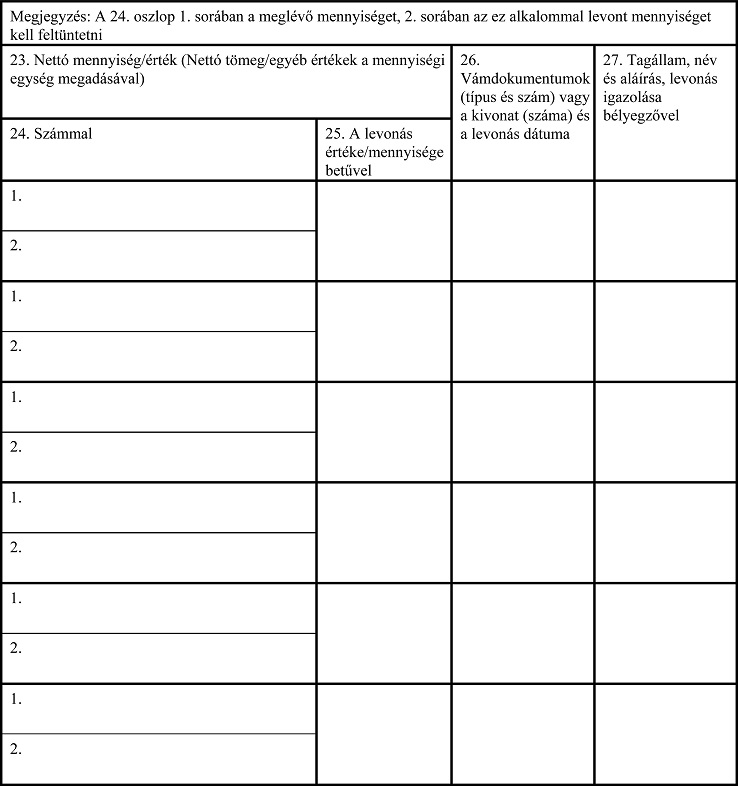 Megjegyzés: A 24. oszlop 1. sorában a meglévő mennyiséget, 2. sorában az ez alkalommal levont mennyiséget kell feltüntetni

| 23. Nettó mennyiség/érték (Nettó tömeg/egyéb értékek a mennyiségi egység megadásával) | | 26. Vámdokumentumok (típus és szám) vagy a kivonat (száma) és a levonás dátuma | 27. Tagállam, név és aláírás, levonás igazolása bélyegzővel |
|---|---|---|---|
| 24. Számmal | 25. A levonás értéke/mennyisége betűvel | | |
| 1. | | | |
| 2. | | | |
| 1. | | | |
| 2. | | | |
| 1. | | | |
| 2. | | | |
| 1. | | | |
| 2. | | | |
| 1. | | | |
| 2. | | | |
| 1. | | | |
| 2. | | | |